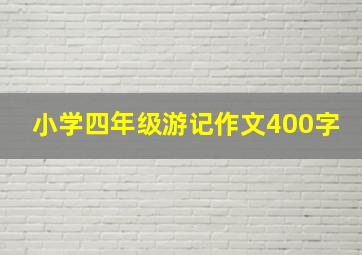 小学四年级游记作文400字